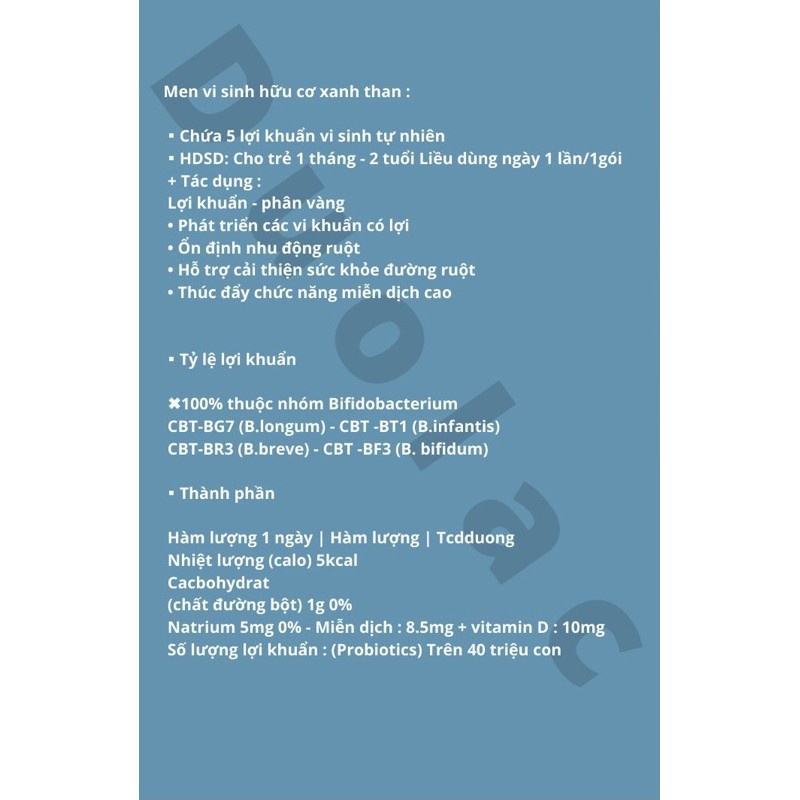 Men vi sinh hữu cơ xanh than :

▪ Chứa 5 lợi khuẩn vi sinh tự nhiên
▪ HDSD: Cho trẻ 1 tháng - 2 tuổi Liều dùng ngày 1 lần/1gói
+ Tác dụng :
Lợi khuẩn - phân vàng
• Phát triển các vi khuẩn có lợi
• Ổn định nhu động ruột
• Hỗ trợ cải thiện sức khỏe đường ruột
• Thúc đẩy chức năng miễn dịch cao

▪ Tỷ lệ lợi khuẩn

✖100% thuộc nhóm Bifidobacterium
CBT-BG7 (B.longum) - CBT -BT1 (B.infantis)
CBT-BR3 (B.breve) - CBT -BF3 (B. bifidum)

▪ Thành phần

Hàm lượng 1 ngày | Hàm lượng | Tcdduong
Nhiệt lượng (calo) 5kcal
Cacbohydrat
(chất đường bột) 1g 0%
Natrium 5mg 0% - Miễn dịch : 8.5mg + vitamin D : 10mg
Số lượng lợi khuẩn : (Probiotics) Trên 40 triệu con

Duolac